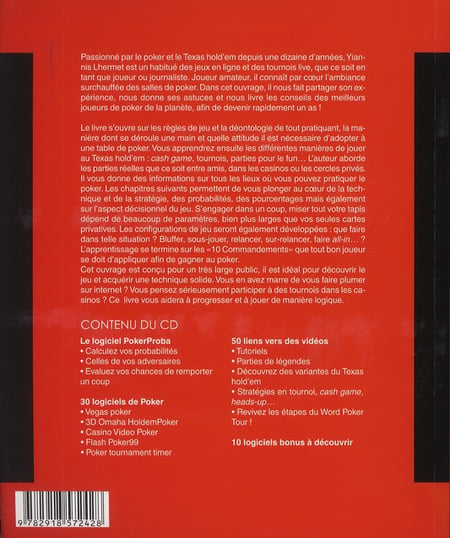 Passionné par le poker et le Texas hold'em depuis une dizaine d'années, Yiannis Lhermet est un habitué des jeux en ligne et des tournois live, que ce soit en tant que joueur ou journaliste. Joueur amateur, il connaît par cœur l'ambiance surchauffée des salles de poker. Dans cet ouvrage, il nous fait partager son expérience, nous donne ses astuces et nous livre les conseils des meilleurs joueurs de poker de la planète, afin de devenir rapidement un as !

Le livre s'ouvre sur les règles de jeu et la déontologie de tout pratiquant, la manière dont se déroule une main et quelle attitude il est nécessaire d'adopter à une table de poker. Vous apprendrez ensuite les différentes manières de jouer au Texas hold'em : cash game, tournois, parties pour le fun… L'auteur aborde les parties réelles que ce soit entre amis, dans les casinos ou les cercles privés. Il vous donne des informations sur tous les lieux où vous pouvez pratiquer le poker. Les chapitres suivants permettent de vous plonger au cœur de la technique et de la stratégie, des probabilités, des pourcentages mais également sur l'aspect décisionnel du jeu. S'engager dans un coup, miser tout votre tapis dépend de beaucoup de paramètres, bien plus larges que vos seules cartes privatives. Les configurations de jeu seront également développées : que faire dans telle situation ? Bluffer, sous-jouer, relancer, sur-relancer, faire all-in… ? L'apprentissage se termine sur les «10 Commandements» que tout bon joueur se doit d'appliquer afin de gagner au poker.
Cet ouvrage est conçu pour un très large public, il est idéal pour découvrir le jeu et acquérir une technique solide. Vous en avez marre de vous faire plumer sur internet ? Vous pensez sérieusement participer à des tournois dans les casinos ? Ce livre vous aidera à progresser et à jouer de manière logique.

CONTENU DU CD

Le logiciel PokerProba
• Calculez vos probabilités
• Celles de vos adversaires
• Evaluez vos chances de remporter un coup

30 logiciels de Poker
• Vegas poker
• 3D Omaha HoldemPoker
• Casino Video Poker
• Flash Poker99
• Poker tournament timer

50 liens vers des vidéos
• Tutoriels
• Parties de légendes
• Découvrez des variantes du Texas hold'em
• Stratégies en tournoi, cash game, heads-up…
• Revivez les étapes du Word Poker Tour !

10 logiciels bonus à découvrir

9 782918 572428